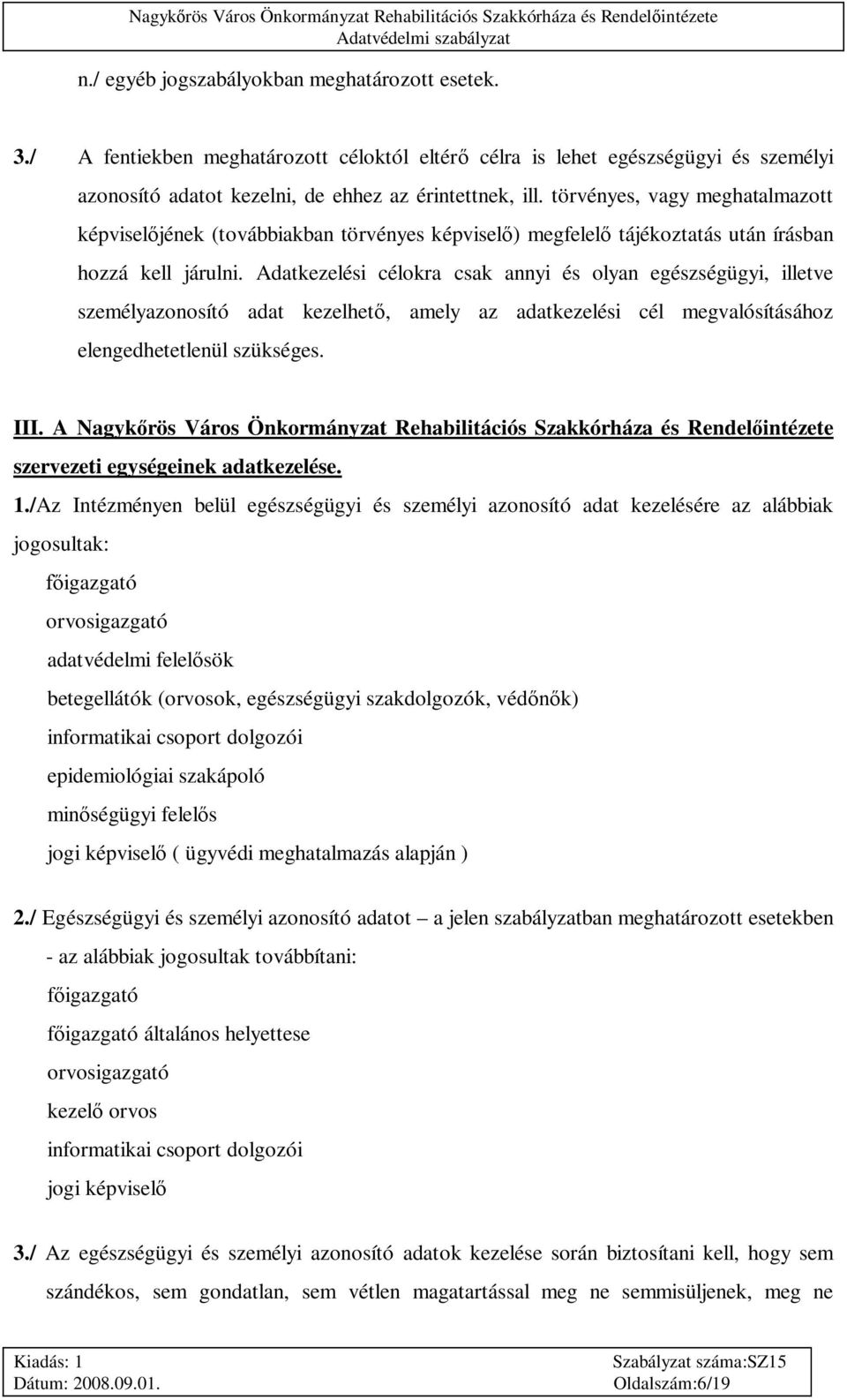 Nagykőrös Város Önkormányzat Rehabilitációs Szakkórháza és Rendelőintézete
Adatvédelmi szabályzat

n./ egyéb jogszabályokban meghatározott esetek.

3./ A fentiekben meghatározott céloktól eltérő célra is lehet egészségügyi és személyi azonosító adatot kezelni, de ehhez az érintettnek, ill. törvényes, vagy meghatalmazott képviselőjének (továbbiakban törvényes képviselő) megfelelő tájékoztatás után írásban hozzá kell járulni. Adatkezelési célokra csak annyi és olyan egészségügyi, illetve személyazonosító adat kezelhető, amely az adatkezelési cél megvalósításához elengedhetetlenül szükséges.

III. A Nagykőrös Város Önkormányzat Rehabilitációs Szakkórháza és Rendelőintézete szervezeti egységeinek adatkezelése.

1./Az Intézményen belül egészségügyi és személyi azonosító adat kezelésére az alábbiak jogosultak:
főigazgató
orvosigazgató
adatvédelmi felelősök
betegellátók (orvosok, egészségügyi szakdolgozók, védőnők)
informatikai csoport dolgozói
epidemiológiai szakápoló
minőségügyi felelős
jogi képviselő ( ügyvédi meghatalmazás alapján )

2./ Egészségügyi és személyi azonosító adatot – a jelen szabályzatban meghatározott esetekben - az alábbiak jogosultak továbbítani:
főigazgató
főigazgató általános helyettese
orvosigazgató
kezelő orvos
informatikai csoport dolgozói
jogi képviselő

3./ Az egészségügyi és személyi azonosító adatok kezelése során biztosítani kell, hogy sem szándékos, sem gondatlan, sem vétlen magatartással meg ne semmisüljenek, meg ne

Kiadás: 1
Dátum: 2008.09.01.
Szabályzat száma:SZ15
Oldalszám:6/19